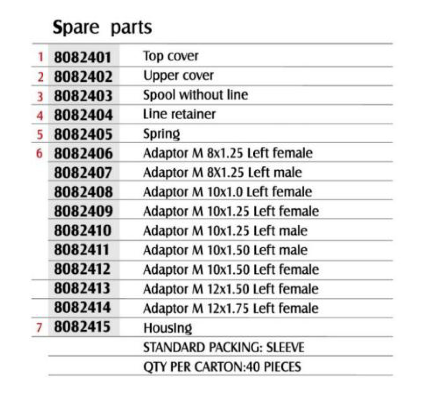 Spare parts

|   |   |   |
|---|---|---|
| 1 | 8082401 | Top cover |
| 2 | 8082402 | Upper cover |
| 3 | 8082403 | Spool without line |
| 4 | 8082404 | Line retainer |
| 5 | 8082405 | Spring |
| 6 | 8082406 | Adaptor M 8x1.25 Left female |
|   | 8082407 | Adaptor M 8X1.25 Left male |
|   | 8082408 | Adaptor M 10x1.0 Left female |
|   | 8082409 | Adaptor M 10x1.25 Left female |
|   | 8082410 | Adaptor M 10x1.25 Left male |
|   | 8082411 | Adaptor M 10x1.50 Left male |
|   | 8082412 | Adaptor M 10x1.50 Left female |
|   | 8082413 | Adaptor M 12x1.50 Left female |
|   | 8082414 | Adaptor M 12x1.75 Left female |
| 7 | 8082415 | Housing |
|   |   | STANDARD PACKING: SLEEVE |
|   |   | QTY PER CARTON:40 PIECES |